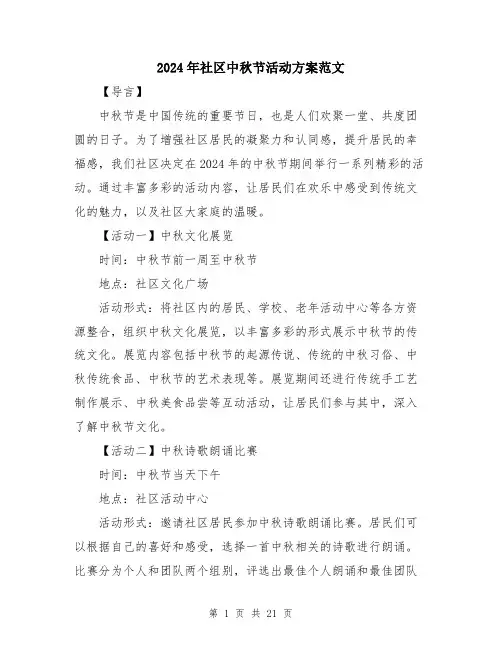 2024年社区中秋节活动方案范文

【导言】

中秋节是中国传统的重要节日，也是人们欢聚一堂、共度团圆的日子。为了增强社区居民的凝聚力和认同感，提升居民的幸福感，我们社区决定在2024年的中秋节期间举行一系列精彩的活动。通过丰富多彩的活动内容，让居民们在欢乐中感受到传统文化的魅力，以及社区大家庭的温暖。

【活动一】中秋文化展览

时间：中秋节前一周至中秋节

地点：社区文化广场

活动形式：将社区内的居民、学校、老年活动中心等各方资源整合，组织中秋文化展览，以丰富多彩的形式展示中秋节的传统文化。展览内容包括中秋节的起源传说、传统的中秋习俗、中秋传统食品、中秋节的艺术表现等。展览期间还进行传统手工艺制作展示、中秋美食品尝等互动活动，让居民们参与其中，深入了解中秋节文化。

【活动二】中秋诗歌朗诵比赛

时间：中秋节当天下午

地点：社区活动中心

活动形式：邀请社区居民参加中秋诗歌朗诵比赛。居民们可以根据自己的喜好和感受，选择一首中秋相关的诗歌进行朗诵。比赛分为个人和团队两个组别，评选出最佳个人朗诵和最佳团队

第 1 页 共 21 页